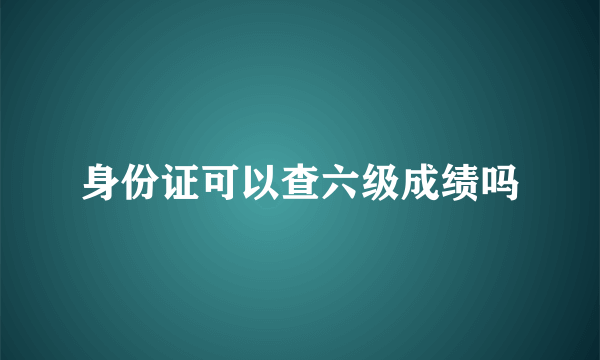 身份证可以查六级成绩吗